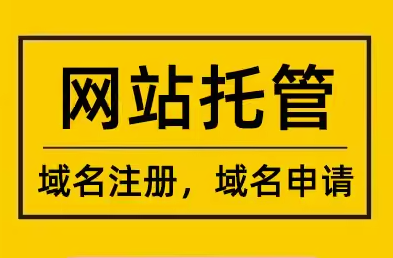 网站托管

域名注册，域名申请